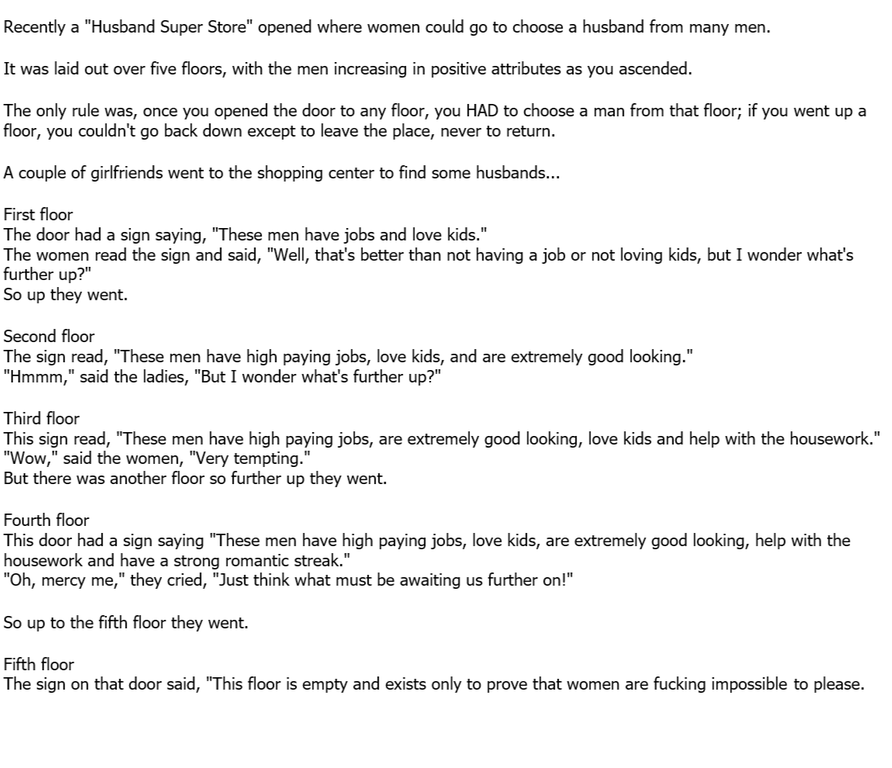 Recently a "Husband Super Store" opened where women could go to choose a husband from many men.

It was laid out over five floors, with the men increasing in positive attributes as you ascended.

The only rule was, once you opened the door to any floor, you HAD to choose a man from that floor; if you went up a floor, you couldn't go back down except to leave the place, never to return.

A couple of girlfriends went to the shopping center to find some husbands...

First floor
The door had a sign saying, "These men have jobs and love kids."
The women read the sign and said, "Well, that's better than not having a job or not loving kids, but I wonder what's further up?"
So up they went.

Second floor
The sign read, "These men have high paying jobs, love kids, and are extremely good looking."
"Hmmm," said the ladies, "But I wonder what's further up?"

Third floor
This sign read, "These men have high paying jobs, are extremely good looking, love kids and help with the housework."
"Wow," said the women, "Very tempting."
But there was another floor so further up they went.

Fourth floor
This door had a sign saying "These men have high paying jobs, love kids, are extremely good looking, help with the housework and have a strong romantic streak."
"Oh, mercy me," they cried, "Just think what must be awaiting us further on!"

So up to the fifth floor they went.

Fifth floor
The sign on that door said, "This floor is empty and exists only to prove that women are fucking impossible to please.